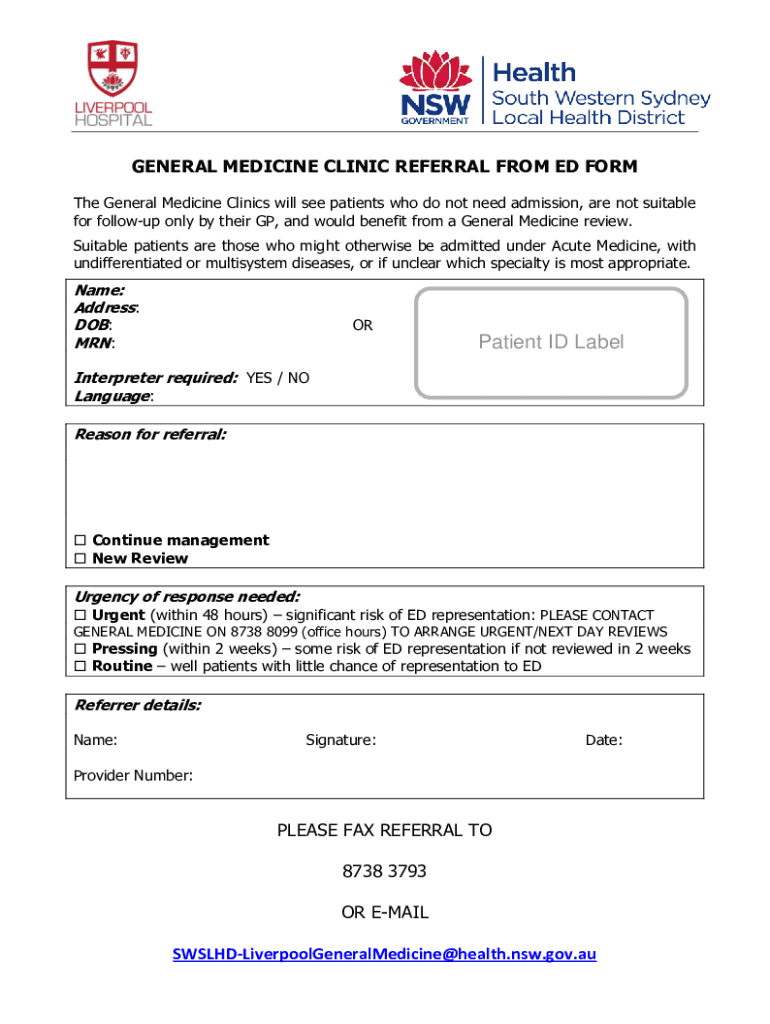 LIVERPOOL HOSPITAL

NSW GOVERNMENT

Health
South Western Sydney
Local Health District

GENERAL MEDICINE CLINIC REFERRAL FROM ED FORM

The General Medicine Clinics will see patients who do not need admission, are not suitable for follow-up only by their GP, and would benefit from a General Medicine review.

Suitable patients are those who might otherwise be admitted under Acute Medicine, with undifferentiated or multisystem diseases, or if unclear which specialty is most appropriate.

Name:
Address:
DOB:
MRN:

OR

Patient ID Label

Interpreter required: YES / NO
Language:

Reason for referral:

☐ Continue management
☐ New Review

Urgency of response needed:
☐ Urgent (within 48 hours) – significant risk of ED representation: PLEASE CONTACT GENERAL MEDICINE ON 8738 8099 (office hours) TO ARRANGE URGENT/NEXT DAY REVIEWS
☐ Pressing (within 2 weeks) – some risk of ED representation if not reviewed in 2 weeks
☐ Routine – well patients with little chance of representation to ED

Referrer details:

Name: Signature: Date:

Provider Number:

PLEASE FAX REFERRAL TO

8738 3793

OR E-MAIL

SWSLHD-LiverpoolGeneralMedicine@health.nsw.gov.au